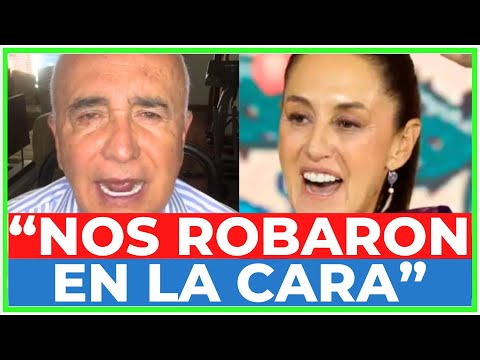 “NOS ROBARON EN LA CARA”